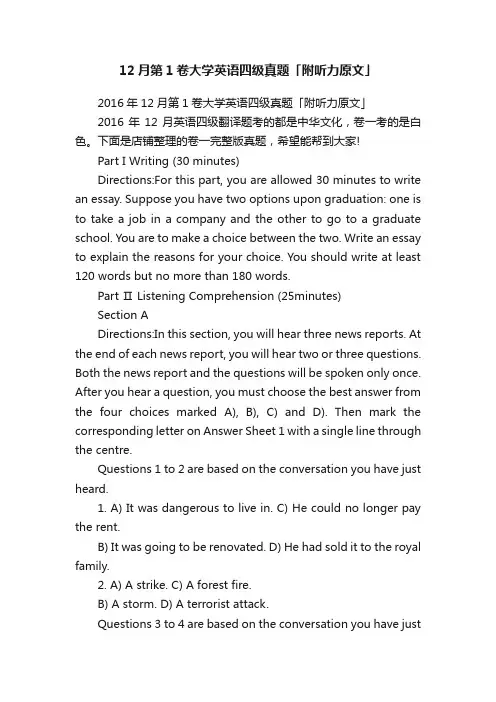 12 月第 1 卷大学英语四级真题「附听力原文」

2016 年 12 月第 1 卷大学英语四级真题「附听力原文」

2016 年 12 月英语四级翻译题考的都是中华文化，卷一考的是白色。下面是店铺整理的卷一完整版真题，希望能帮到大家!

Part I Writing (30 minutes)

Directions:For this part, you are allowed 30 minutes to write an essay. Suppose you have two options upon graduation: one is to take a job in a company and the other to go to a graduate school. You are to make a choice between the two. Write an essay to explain the reasons for your choice. You should write at least 120 words but no more than 180 words.

Part Ⅱ Listening Comprehension (25minutes)

Section A

Directions:In this section, you will hear three news reports. At the end of each news report, you will hear two or three questions. Both the news report and the questions will be spoken only once. After you hear a question, you must choose the best answer from the four choices marked A), B), C) and D). Then mark the corresponding letter on Answer Sheet 1 with a single line through the centre.

Questions 1 to 2 are based on the conversation you have just heard.

1. A) It was dangerous to live in. C) He could no longer pay the rent.

B) It was going to be renovated. D) He had sold it to the royal family.

2. A) A strike. C) A forest fire.

B) A storm. D) A terrorist attack.

Questions 3 to 4 are based on the conversation you have just